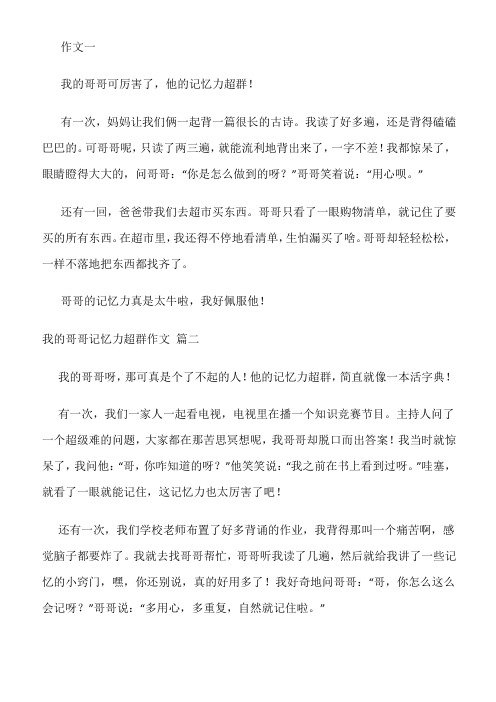 作文一

我的哥哥可厉害了，他的记忆力超群！

有一次，妈妈让我们俩一起背一篇很长的古诗。我读了好多遍，还是背得磕磕巴巴的。可哥哥呢，只读了两三遍，就能流利地背出来了，一字不差！我都惊呆了，眼睛瞪得大大的，问哥哥：“你是怎么做到的呀？”哥哥笑着说：“用心呗。”

还有一回，爸爸带我们去超市买东西。哥哥只看了一眼购物清单，就记住了要买的所有东西。在超市里，我还得不停地看清单，生怕漏买了啥。哥哥却轻轻松松，一样不落地把东西都找齐了。

哥哥的记忆力真是太牛啦，我好佩服他！

我的哥哥记忆力超群作文 篇二

我的哥哥呀，那可真是个了不起的人！他的记忆力超群，简直就像一本活字典！

有一次，我们一家人一起看电视，电视里在播一个知识竞赛节目。主持人问了一个超级难的问题，大家都在那苦思冥想呢，我哥哥却脱口而出答案！我当时就惊呆了，我问他：“哥，你咋知道的呀？”他笑笑说：“我之前在书上看到过呀。”哇塞，就看了一眼就能记住，这记忆力也太厉害了吧！

还有一次，我们学校老师布置了好多背诵的作业，我背得那叫一个痛苦啊，感觉脑子都要炸了。我就去找哥哥帮忙，哥哥听我读了几遍，然后就给我讲了一些记忆的小窍门，嘿，你还别说，真的好用多了！我好奇地问哥哥：“哥，你怎么这么会记呀？”哥哥说：“多用心，多重复，自然就记住啦。”